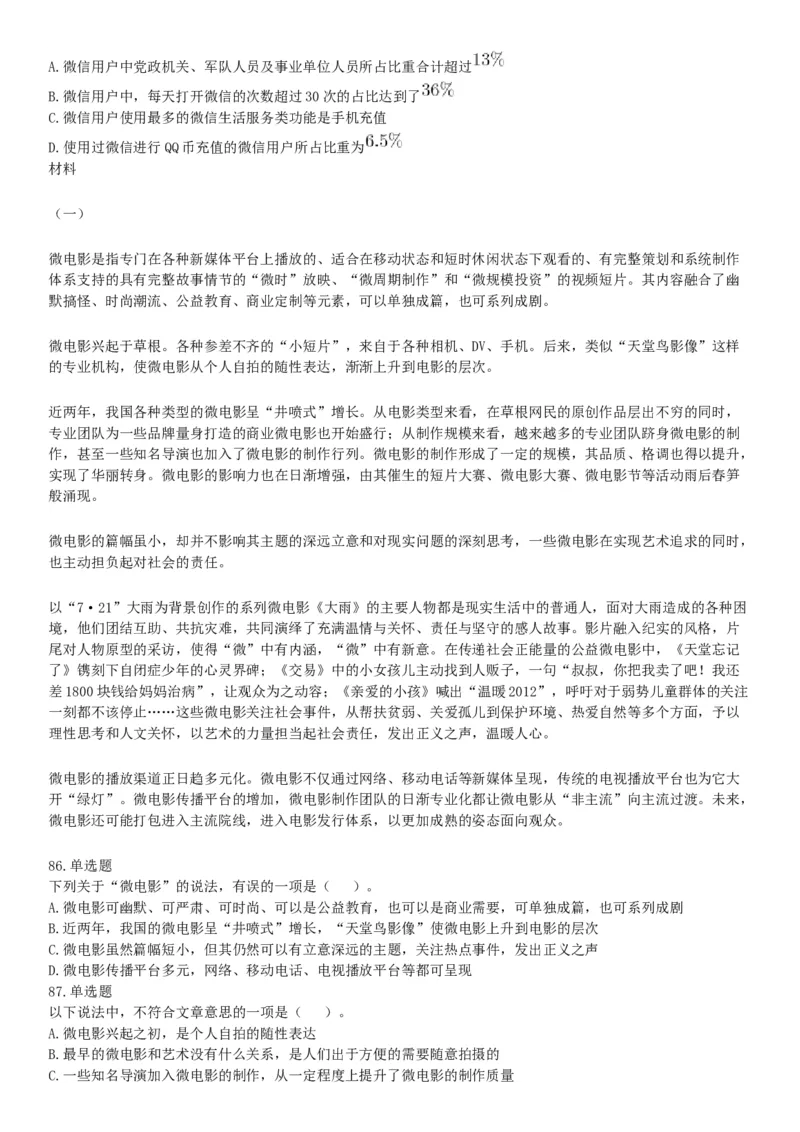 A. 微信用户中党政机关、军队人员及事业单位人员所占比重合计超过$13\%$
B. 微信用户中，每天打开微信的次数超过 30 次的占比达到了$36\%$
C. 微信用户使用最多的微信生活服务类功能是手机充值
D. 使用过微信进行 QQ 币充值的微信用户所占比重为$6.5\%$
材料

（一）

微电影是指专门在各种新媒体平台上播放的、适合在移动状态和短时休闲状态下观看的、有完整策划和系统制作体系支持的具有完整故事情节的“微时”放映、“微周期制作”和“微规模投资”的视频短片。其内容融合了幽默搞怪、时尚潮流、公益教育、商业定制等元素，可以单独成篇，也可系列成剧。

微电影兴起于草根。各种参差不齐的“小短片”，来自于各种相机、DV、手机。后来，类似“天堂鸟影像”这样的专业机构，使微电影从个人自拍的随性表达，渐渐上升到电影的层次。

近两年，我国各种类型的微电影呈“井喷式”增长。从电影类型来看，在草根网民的原创作品层出不穷的同时，专业团队为一些品牌量身打造的商业微电影也开始盛行；从制作规模来看，越来越多的专业团队跻身微电影的制作，甚至一些知名导演也加入了微电影的制作行列。微电影的制作形成了一定的规模，其品质、格调也得以提升，实现了华丽转身。微电影的影响力也在日渐增强，由其催生的短片大赛、微电影大赛、微电影节等活动雨后春笋般涌现。

微电影的篇幅虽小，却并不影响其主题的深远立意和对现实问题的深刻思考，一些微电影在实现艺术追求的同时，也主动担负起对社会的责任。

以“7·21”大雨为背景创作的系列微电影《大雨》的主要人物都是现实生活中的普通人，面对大雨造成的各种困境，他们团结互助、共抗灾难，共同演绎了充满温情与关怀、责任与坚守的感人故事。影片融入纪实的风格，片尾对人物原型的采访，使得“微”中有内涵，“微”中有新意。在传递社会正能量的公益微电影中，《天堂忘记了》镌刻下自闭症少年的心灵界碑；《交易》中的小女孩儿主动找到人贩子，一句“叔叔，你把我卖了吧！我还差 1800 块钱给妈妈治病”，让观众为之动容；《亲爱的小孩》喊出“温暖 2012”，呼吁对于弱势儿童群体的关注一刻都不该停止……这些微电影关注社会事件，从帮扶贫弱、关爱孤儿到保护环境、热爱自然等多个方面，予以理性思考和人文关怀，以艺术的力量担当起社会责任，发出正义之声，温暖人心。

微电影的播放渠道正日趋多元化。微电影不仅通过网络、移动电话等新媒体呈现，传统的电视播放平台也为它大开“绿灯”。微电影传播平台的增加，微电影制作团队的日渐专业化都让微电影从“非主流”向主流过渡。未来，微电影还可能打包进入主流院线，进入电影发行体系，以更加成熟的姿态面向观众。

86. 单选题
下列关于“微电影”的说法，有误的一项是（ ）。
A. 微电影可幽默、可严肃、可时尚、可以是公益教育，也可以是商业需要，可单独成篇，也可系列成剧
B. 近两年，我国的微电影呈“井喷式”增长，“天堂鸟影像”使微电影上升到电影的层次
C. 微电影虽然篇幅短小，但其仍然可以有立意深远的主题，关注热点事件，发出正义之声
D. 微电影传播平台多元，网络、移动电话、电视播放平台等都可呈现
87. 单选题
以下说法中，不符合文章意思的一项是（ ）。
A. 微电影兴起之初，是个人自拍的随性表达
B. 最早的微电影和艺术没有什么关系，是人们出于方便的需要随意拍摄的
C. 一些知名导演加入微电影的制作，从一定程度上提升了微电影的制作质量